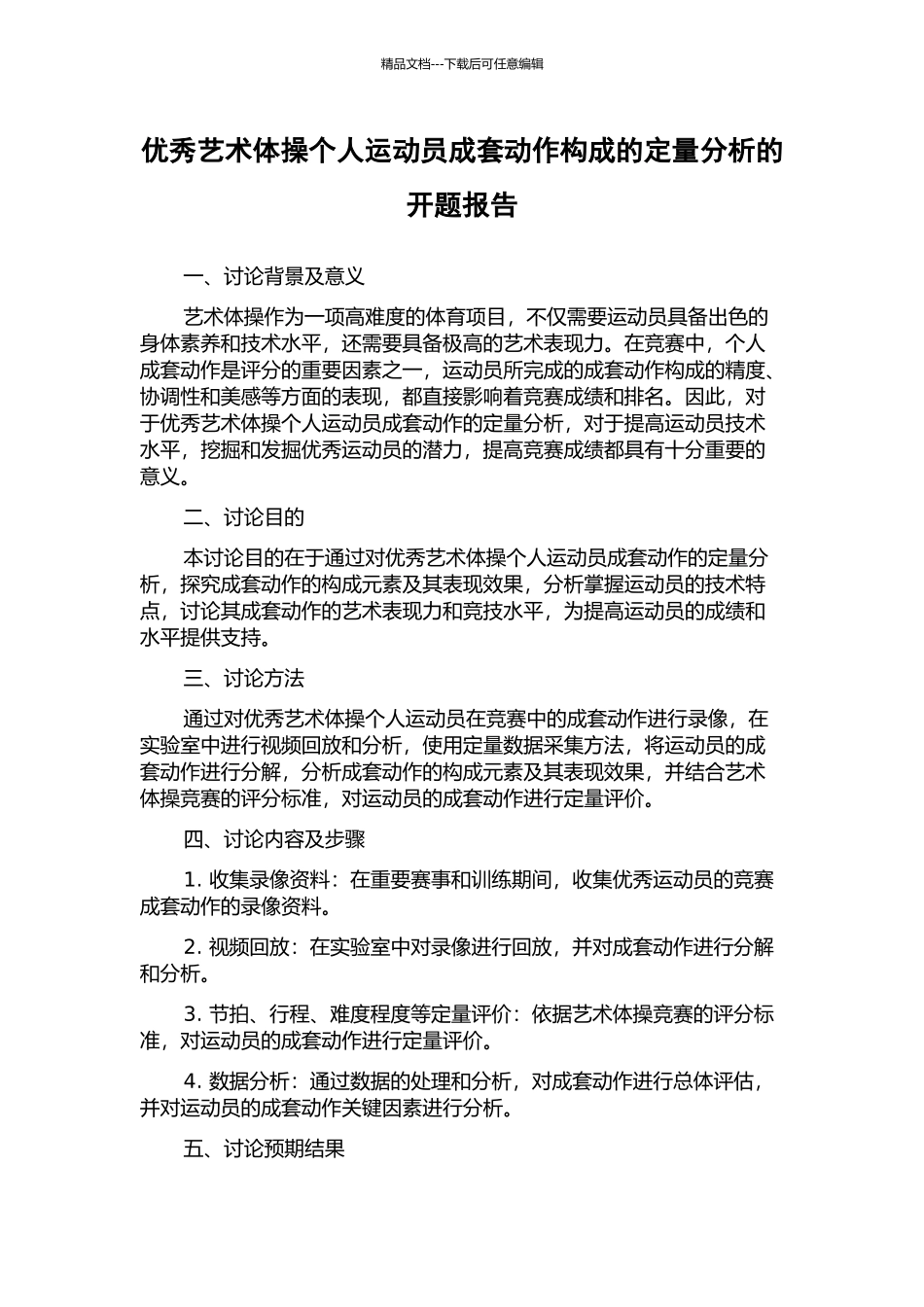 精品文档---下载后可任意编辑

优秀艺术体操个人运动员成套动作构成的定量分析的开题报告

一、讨论背景及意义

艺术体操作为一项高难度的体育项目，不仅需要运动员具备出色的身体素养和技术水平，还需要具备极高的艺术表现力。在竞赛中，个人成套动作是评分的重要因素之一，运动员所完成的成套动作构成的精度、协调性和美感等方面的表现，都直接影响着竞赛成绩和排名。因此，对于优秀艺术体操个人运动员成套动作的定量分析，对于提高运动员技术水平，挖掘和发掘优秀运动员的潜力，提高竞赛成绩都具有十分重要的意义。

二、讨论目的

本讨论目的在于通过对优秀艺术体操个人运动员成套动作的定量分析，探究成套动作的构成元素及其表现效果，分析掌握运动员的技术特点，讨论其成套动作的艺术表现力和竞技水平，为提高运动员的成绩和水平提供支持。

三、讨论方法

通过对优秀艺术体操个人运动员在竞赛中的成套动作进行录像，在实验室中进行视频回放和分析，使用定量数据采集方法，将运动员的成套动作进行分解，分析成套动作的构成元素及其表现效果，并结合艺术体操竞赛的评分标准，对运动员的成套动作进行定量评价。

四、讨论内容及步骤

1. 收集录像资料：在重要赛事和训练期间，收集优秀运动员的竞赛成套动作的录像资料。

2. 视频回放：在实验室中对录像进行回放，并对成套动作进行分解和分析。

3. 节拍、行程、难度程度等定量评价：依据艺术体操竞赛的评分标准，对运动员的成套动作进行定量评价。

4. 数据分析：通过数据的处理和分析，对成套动作进行总体评估，并对运动员的成套动作关键因素进行分析。

五、讨论预期结果